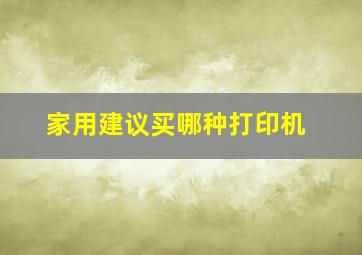 家用建议买哪种打印机